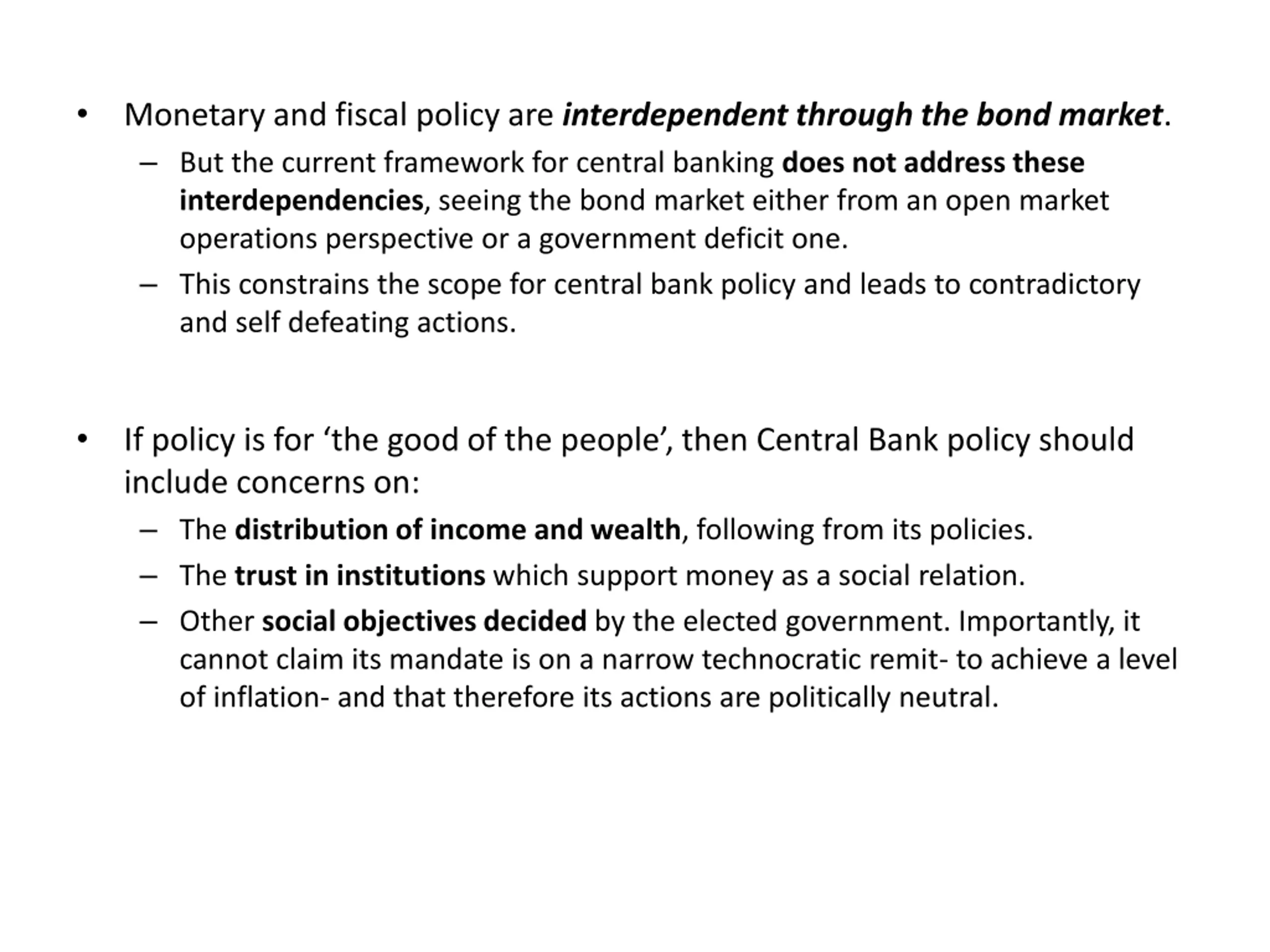 • Monetary and fiscal policy are interdependent through the bond market.
– But the current framework for central banking does not address these interdependencies, seeing the bond market either from an open market operations perspective or a government deficit one.
– This constrains the scope for central bank policy and leads to contradictory and self defeating actions.

• If policy is for ‘the good of the people’, then Central Bank policy should include concerns on:
– The distribution of income and wealth, following from its policies.
– The trust in institutions which support money as a social relation.
– Other social objectives decided by the elected government. Importantly, it cannot claim its mandate is on a narrow technocratic remit- to achieve a level of inflation- and that therefore its actions are politically neutral.